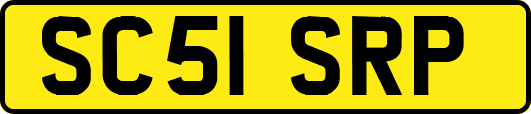 SC51 SRP